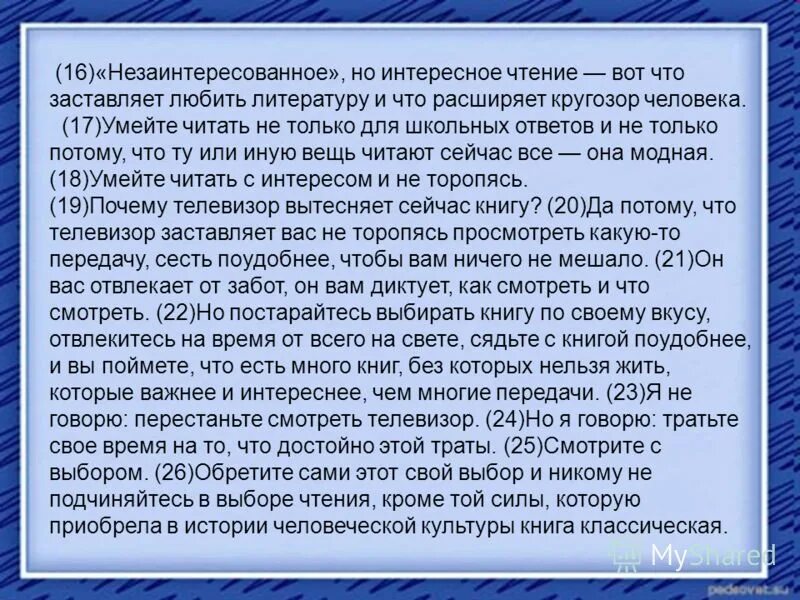 (16)«Незаинтересованное», но интересное чтение — вот что заставляет любить литературу и что расширяет кругозор человека.

(17)Умейте читать не только для школьных ответов и не только потому, что ту или иную вещь читают сейчас все — она модная. (18)Умейте читать с интересом и не торопясь.

(19)Почему телевизор вытесняет сейчас книгу? (20)Да потому, что телевизор заставляет вас не торопясь просмотреть какую-то передачу, сесть поудобнее, чтобы вам ничего не мешало. (21)Он вас отвлекает от забот, он вам диктует, как смотреть и что смотреть. (22)Но постарайтесь выбирать книгу по своему вкусу, отвлекитесь на время от всего на свете, сядьте с книгой поудобнее, и вы поймете, что есть много книг, без которых нельзя жить, которые важнее и интереснее, чем многие передачи. (23)Я не говорю: перестаньте смотреть телевизор. (24)Но я говорю: тратьте свое время на то, что достойно этой траты. (25)Смотрите с выбором. (26)Обретите сами этот свой выбор и никому не подчиняйтесь в выборе чтения, кроме той силы, которую приобрела в истории человеческой культуры книга классическая.

MyShared

pedsovet.su